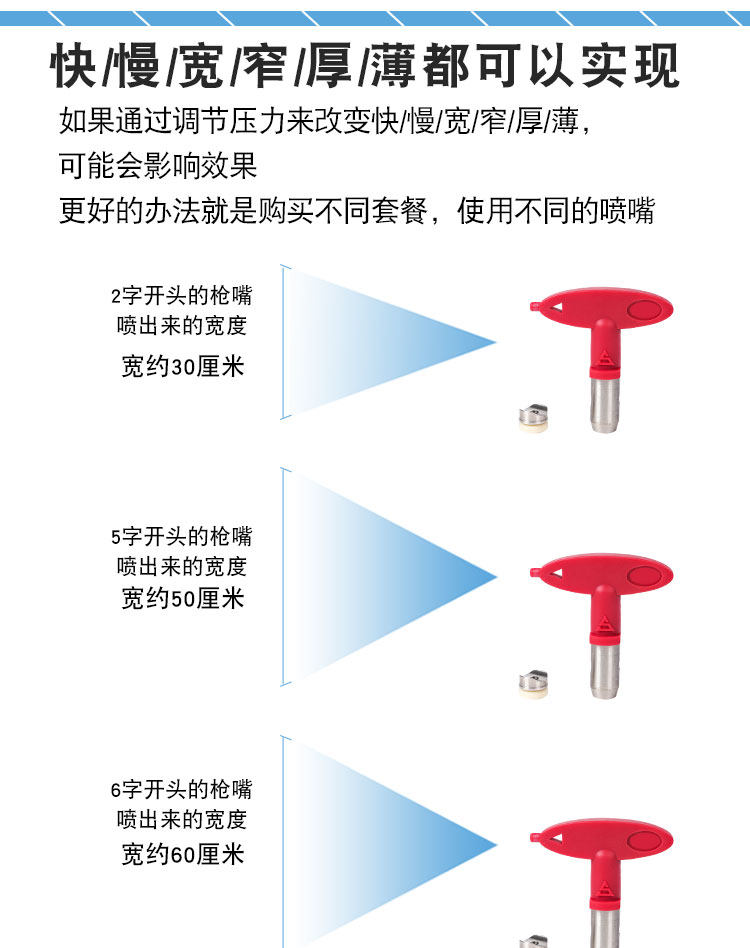 快/慢/宽/窄/厚/薄都可以实现

如果通过调节压力来改变快/慢/宽/窄/厚/薄，
可能会影响效果
更好的办法就是购买不同套餐，使用不同的喷嘴

2字开头的枪嘴
喷出来的宽度
宽约30厘米

5字开头的枪嘴
喷出来的宽度
宽约50厘米

6字开头的枪嘴
喷出来的宽度
宽约60厘米